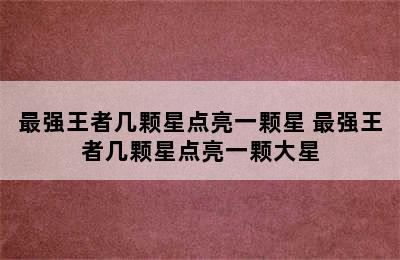 最强王者几颗星点亮一颗星 最强王者几颗星点亮一颗大星